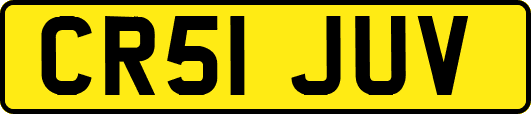 CR51 JUV